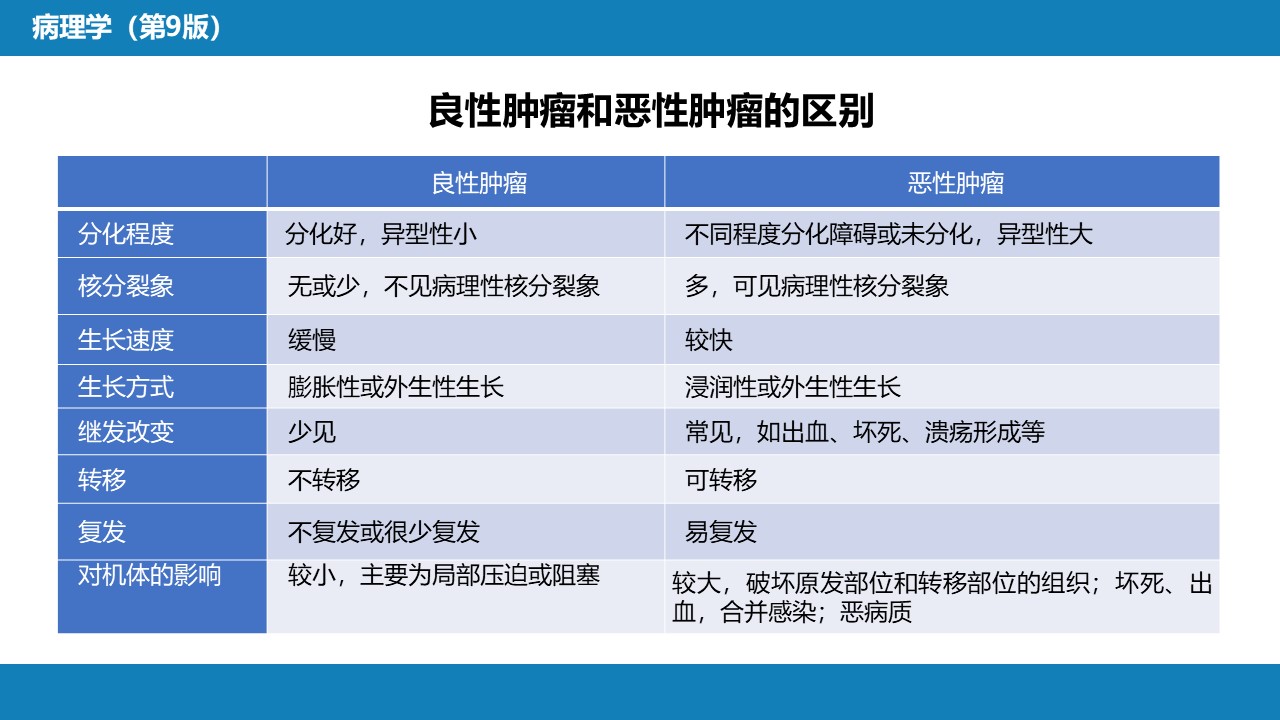 病理学（第9版）

良性肿瘤和恶性肿瘤的区别

| | 良性肿瘤 | 恶性肿瘤 |
|---|---|---|
| 分化程度 | 分化好，异型性小 | 不同程度分化障碍或未分化，异型性大 |
| 核分裂象 | 无或少，不见病理性核分裂象 | 多，可见病理性核分裂象 |
| 生长速度 | 缓慢 | 较快 |
| 生长方式 | 膨胀性或外生性生长 | 浸润性或外生性生长 |
| 继发改变 | 少见 | 常见，如出血、坏死、溃疡形成等 |
| 转移 | 不转移 | 可转移 |
| 复发 | 不复发或很少复发 | 易复发 |
| 对机体的影响 | 较小，主要为局部压迫或阻塞 | 较大，破坏原发部位和转移部位的组织；坏死、出血，合并感染；恶病质 |